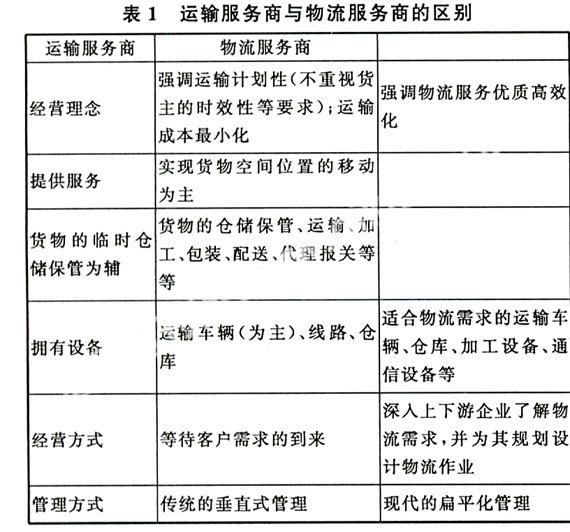 表 1　运输服务商与物流服务商的区别

| 运输服务商 | 物流服务商 | |
|---|---|---|
| 经营理念 | 强调运输计划性（不重视货主的时效性等要求）；运输成本最小化 | 强调物流服务优质高效化 |
| 提供服务 | 实现货物空间位置的移动为主 | |
| 货物的临时仓储保管为辅 | 货物的仓储保管、运输、加工、包装、配送、代理报关等等 | |
| 拥有设备 | 运输车辆（为主）、线路、仓库 | 适合物流需求的运输车辆、仓库、加工设备、通信设备等 |
| 经营方式 | 等待客户需求的到来 | 深入上下游企业了解物流需求，并为其规划设计物流作业 |
| 管理方式 | 传统的垂直式管理 | 现代的扁平化管理 |